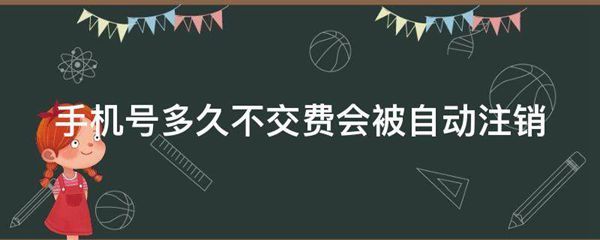 手机号多久不交费会被自动注销